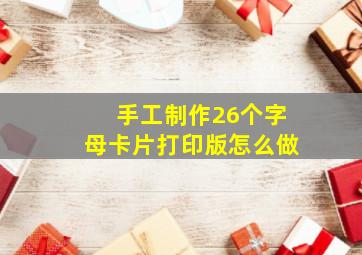 手工制作26个字母卡片打印版怎么做